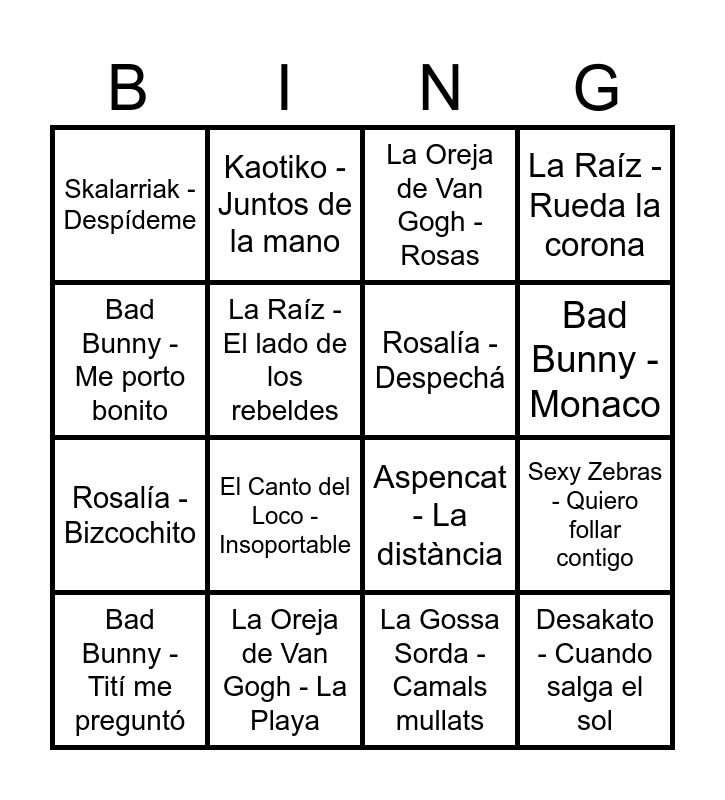 | B | I | N | G |
|---|---|---|---|
| Skalarriak - Despídeme | Kaotiko - Juntos de la mano | La Oreja de Van Gogh - Rosas | La Raíz - Rueda la corona |
| Bad Bunny - Me porto bonito | La Raíz - El lado de los rebeldes | Rosalía - Despechá | Bad Bunny - Monaco |
| Rosalía - Bizcochito | El Canto del Loco - Insoportable | Aspencat - La distància | Sexy Zebras - Quiero follar contigo |
| Bad Bunny - Tití me preguntó | La Oreja de Van Gogh - La Playa | La Gossa Sorda - Camals mullats | Desakato - Cuando salga el sol |